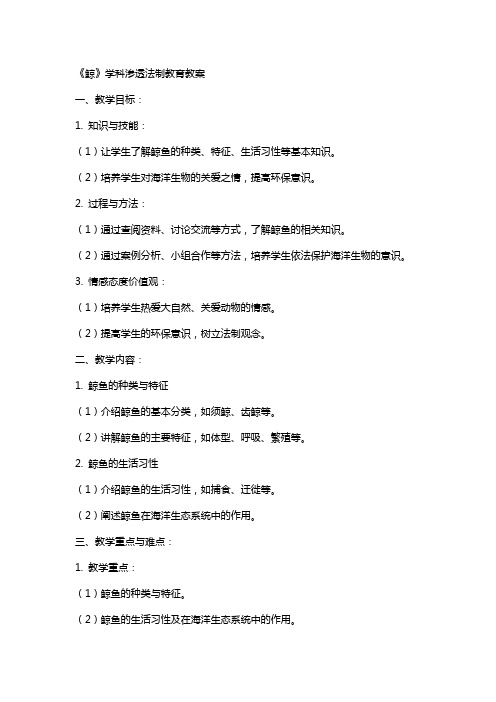 《鲸》学科渗透法制教育教案

一、教学目标：

1. 知识与技能：

（1）让学生了解鲸鱼的种类、特征、生活习性等基本知识。

（2）培养学生对海洋生物的关爱之情，提高环保意识。

2. 过程与方法：

（1）通过查阅资料、讨论交流等方式，了解鲸鱼的相关知识。

（2）通过案例分析、小组合作等方法，培养学生依法保护海洋生物的意识。

3. 情感态度价值观：

（1）培养学生热爱大自然、关爱动物的情感。

（2）提高学生的环保意识，树立法制观念。

二、教学内容：

1. 鲸鱼的种类与特征

（1）介绍鲸鱼的基本分类，如须鲸、齿鲸等。

（2）讲解鲸鱼的主要特征，如体型、呼吸、繁殖等。

2. 鲸鱼的生活习性

（1）介绍鲸鱼的生活习性，如捕食、迁徙等。

（2）阐述鲸鱼在海洋生态系统中的作用。

三、教学重点与难点：

1. 教学重点：

（1）鲸鱼的种类与特征。

（2）鲸鱼的生活习性及在海洋生态系统中的作用。